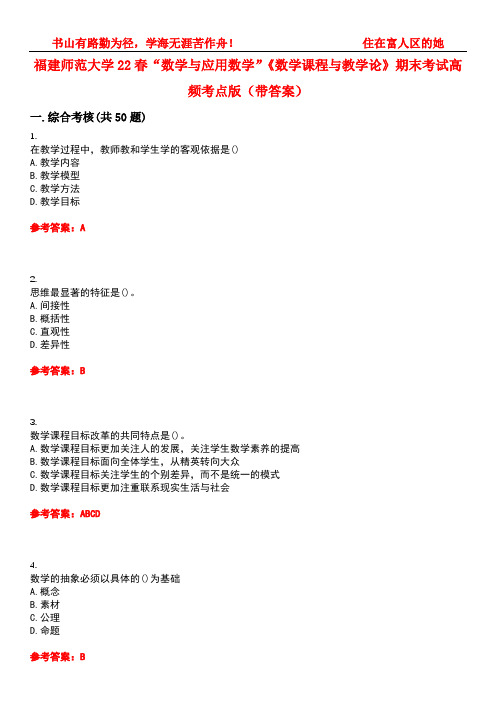 书山有路勤为径，学海无涯苦作舟！ 住在富人区的她

福建师范大学22春“数学与应用数学”《数学课程与教学论》期末考试高频考点版（带答案）

一.综合考核(共50题)

1.
在教学过程中，教师教和学生学的客观依据是()
A.教学内容
B.教学模型
C.教学方法
D.教学目标

参考答案：A

2.
思维最显著的特征是()。
A.间接性
B.概括性
C.直观性
D.差异性

参考答案：B

3.
数学课程目标改革的共同特点是()。
A.数学课程目标更加关注人的发展，关注学生数学素养的提高
B.数学课程目标面向全体学生，从精英转向大众
C.数学课程目标关注学生的个别差异，而不是统一的模式
D.数学课程目标更加注重联系现实生活与社会

参考答案：ABCD

4.
数学的抽象必须以具体的()为基础
A.概念
B.素材
C.公理
D.命题

参考答案：B